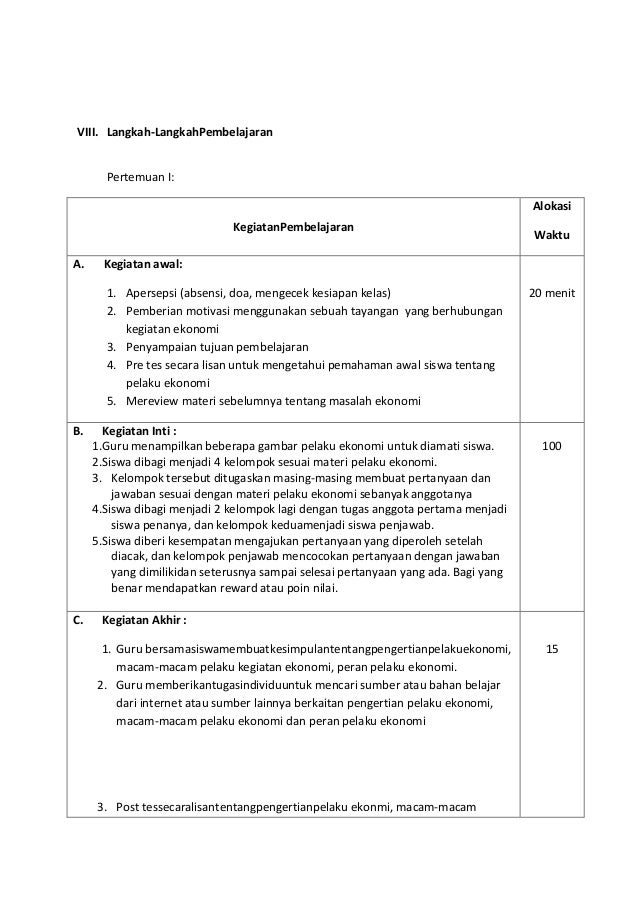 VIII. Langkah-LangkahPembelajaran

Pertemuan I:

| KegiatanPembelajaran | Alokasi Waktu |
|---|---|
| A. Kegiatan awal: 1. Apersepsi (absensi, doa, mengecek kesiapan kelas) 2. Pemberian motivasi menggunakan sebuah tayangan yang berhubungan kegiatan ekonomi 3. Penyampaian tujuan pembelajaran 4. Pre tes secara lisan untuk mengetahui pemahaman awal siswa tentang pelaku ekonomi 5. Mereview materi sebelumnya tentang masalah ekonomi | 20 menit |
| B. Kegiatan Inti : 1.Guru menampilkan beberapa gambar pelaku ekonomi untuk diamati siswa. 2.Siswa dibagi menjadi 4 kelompok sesuai materi pelaku ekonomi. 3. Kelompok tersebut ditugaskan masing-masing membuat pertanyaan dan jawaban sesuai dengan materi pelaku ekonomi sebanyak anggotanya 4.Siswa dibagi menjadi 2 kelompok lagi dengan tugas anggota pertama menjadi siswa penanya, dan kelompok keduamenjadi siswa penjawab. 5.Siswa diberi kesempatan mengajukan pertanyaan yang diperoleh setelah diacak, dan kelompok penjawab mencocokan pertanyaan dengan jawaban yang dimilikidan seterusnya sampai selesai pertanyaan yang ada. Bagi yang benar mendapatkan reward atau poin nilai. | 100 |
| C. Kegiatan Akhir : 1. Guru bersamasiswamembuatkesimpulantentangpengertianpelakuekonomi, macam-macam pelaku kegiatan ekonomi, peran pelaku ekonomi. 2. Guru memberikantugasindividuuntuk mencari sumber atau bahan belajar dari internet atau sumber lainnya berkaitan pengertian pelaku ekonomi, macam-macam pelaku ekonomi dan peran pelaku ekonomi 3. Post tessecaralisantentangpengertianpelaku ekonmi, macam-macam | 15 |